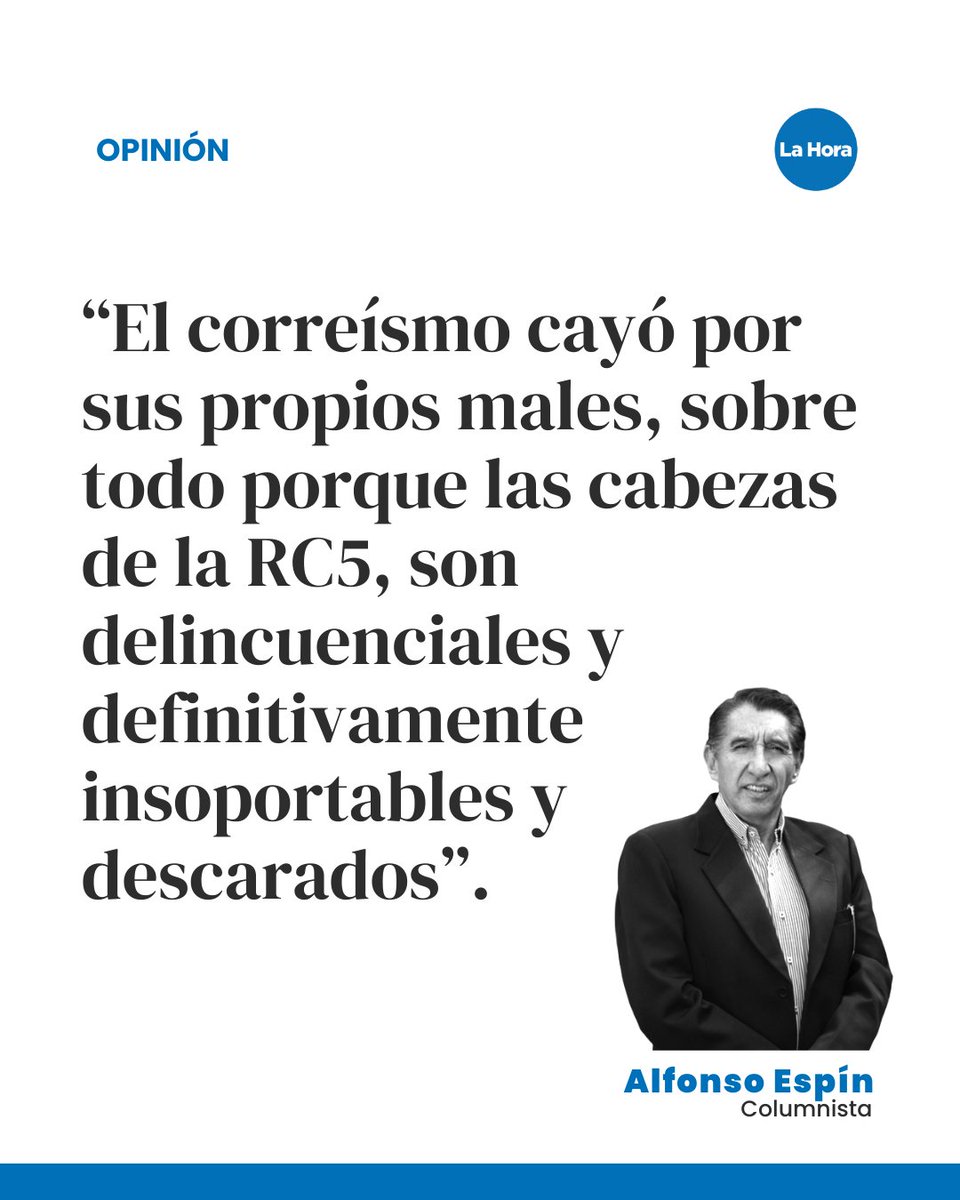 OPINIÓN

La Hora

“El correísmo cayó por sus propios males, sobre todo porque las cabezas de la RC5, son delincuenciales y definitivamente insoportables y descarados”.

Alfonso Espín
Columnista